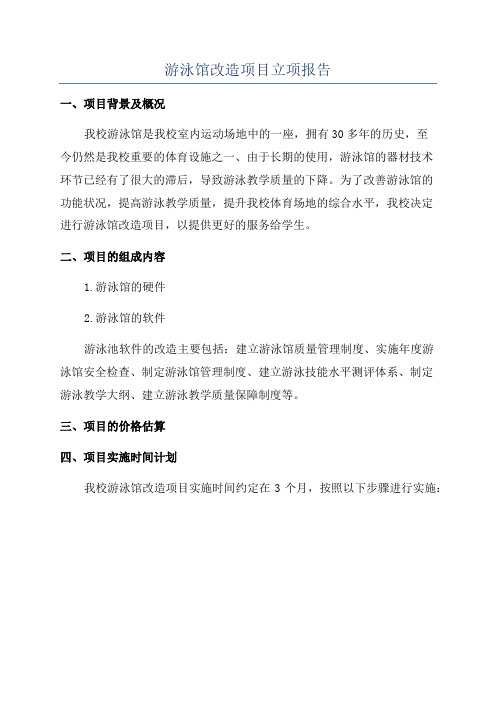 游泳馆改造项目立项报告

一、项目背景及概况

我校游泳馆是我校室内运动场地中的一座，拥有 30 多年的历史，至今仍然是我校重要的体育设施之一、由于长期的使用，游泳馆的器材技术环节已经有了很大的滞后，导致游泳教学质量的下降。为了改善游泳馆的功能状况，提高游泳教学质量，提升我校体育场地的综合水平，我校决定进行游泳馆改造项目，以提供更好的服务给学生。

二、项目的组成内容

1.游泳馆的硬件

2.游泳馆的软件

游泳池软件的改造主要包括：建立游泳馆质量管理制度、实施年度游泳馆安全检查、制定游泳馆管理制度、建立游泳技能水平测评体系、制定游泳教学大纲、建立游泳教学质量保障制度等。

三、项目的价格估算

四、项目实施时间计划

我校游泳馆改造项目实施时间约定在 3 个月，按照以下步骤进行实施：